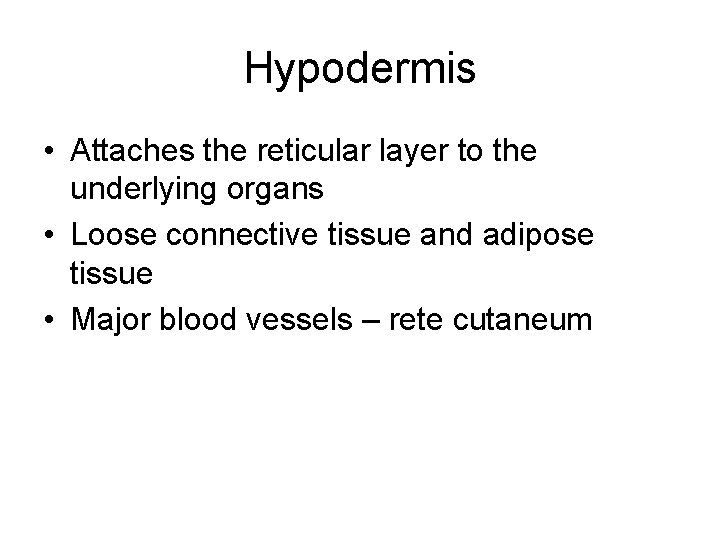 Hypodermis

• Attaches the reticular layer to the underlying organs
• Loose connective tissue and adipose tissue
• Major blood vessels – rete cutaneum